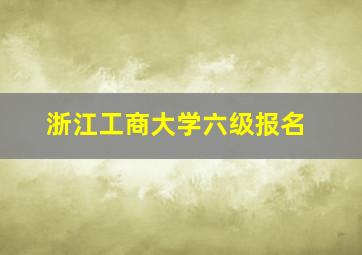 浙江工商大学六级报名